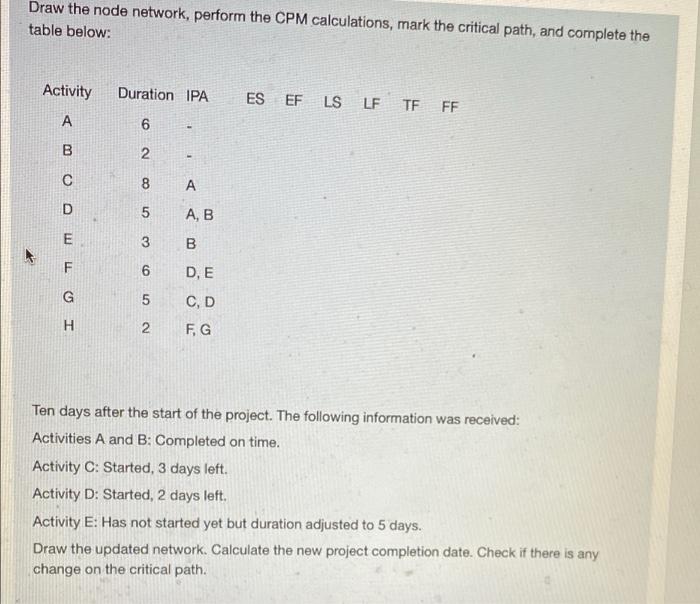 Draw the node network, perform the CPM calculations, mark the critical path, and complete the table below:

| Activity | Duration | IPA | ES | EF | LS | LF | TF | FF |
|---|---|---|---|---|---|---|---|---|
| A | 6 | - | | | | | | |
| B | 2 | - | | | | | | |
| C | 8 | A | | | | | | |
| D | 5 | A, B | | | | | | |
| E | 3 | B | | | | | | |
| F | 6 | D, E | | | | | | |
| G | 5 | C, D | | | | | | |
| H | 2 | F, G | | | | | | |

Ten days after the start of the project. The following information was received:

Activities A and B: Completed on time.

Activity C: Started, 3 days left.

Activity D: Started, 2 days left.

Activity E: Has not started yet but duration adjusted to 5 days.

Draw the updated network. Calculate the new project completion date. Check if there is any change on the critical path.